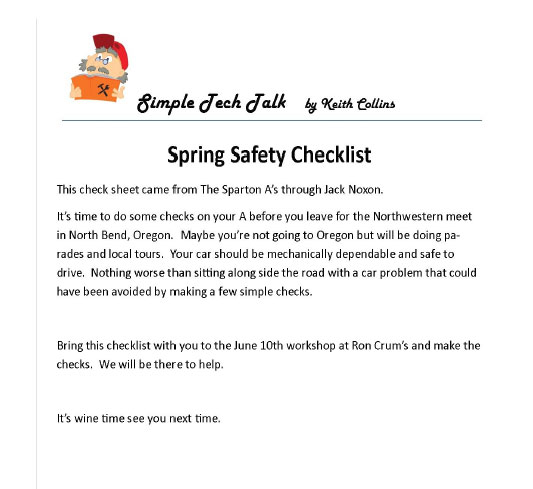 Simple Tech Talk by Keith Collins

Spring Safety Checklist

This check sheet came from The Sparton A's through Jack Noxon.

It's time to do some checks on your A before you leave for the Northwestern meet in North Bend, Oregon. Maybe you're not going to Oregon but will be doing parades and local tours. Your car should be mechanically dependable and safe to drive. Nothing worse than sitting along side the road with a car problem that could have been avoided by making a few simple checks.

Bring this checklist with you to the June 10th workshop at Ron Crum's and make the checks. We will be there to help.

It's wine time see you next time.